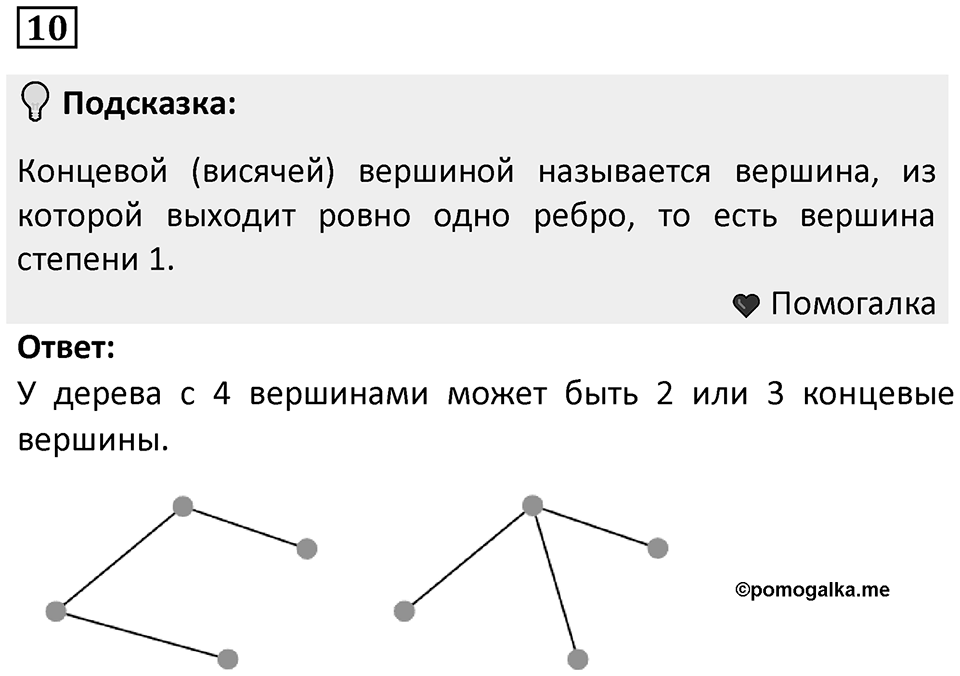 10

Подсказка:

Концевой (висячей) вершиной называется вершина, из которой выходит ровно одно ребро, то есть вершина степени 1.

Помогалка

Ответ:
У дерева с 4 вершинами может быть 2 или 3 концевые вершины.

©pomogalka.me